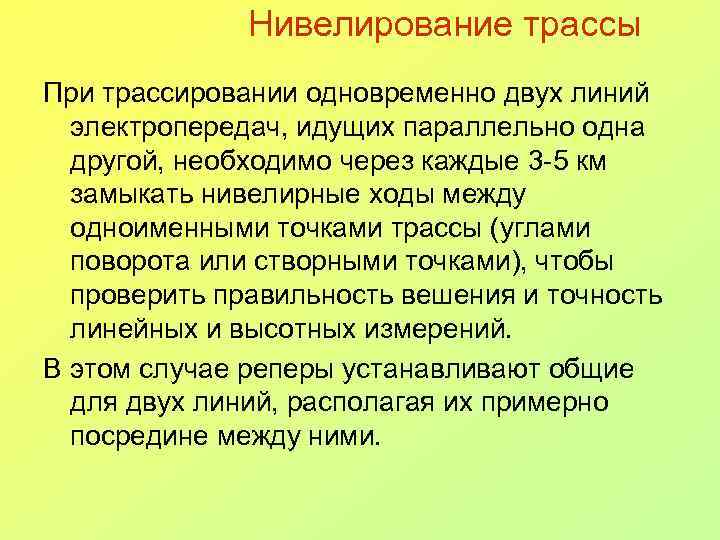 Нивелирование трассы

При трассировании одновременно двух линий электропередач, идущих параллельно одна другой, необходимо через каждые 3-5 км замыкать нивелирные ходы между одноименными точками трассы (углами поворота или створными точками), чтобы проверить правильность вешения и точность линейных и высотных измерений.

В этом случае реперы устанавливают общие для двух линий, располагая их примерно посредине между ними.